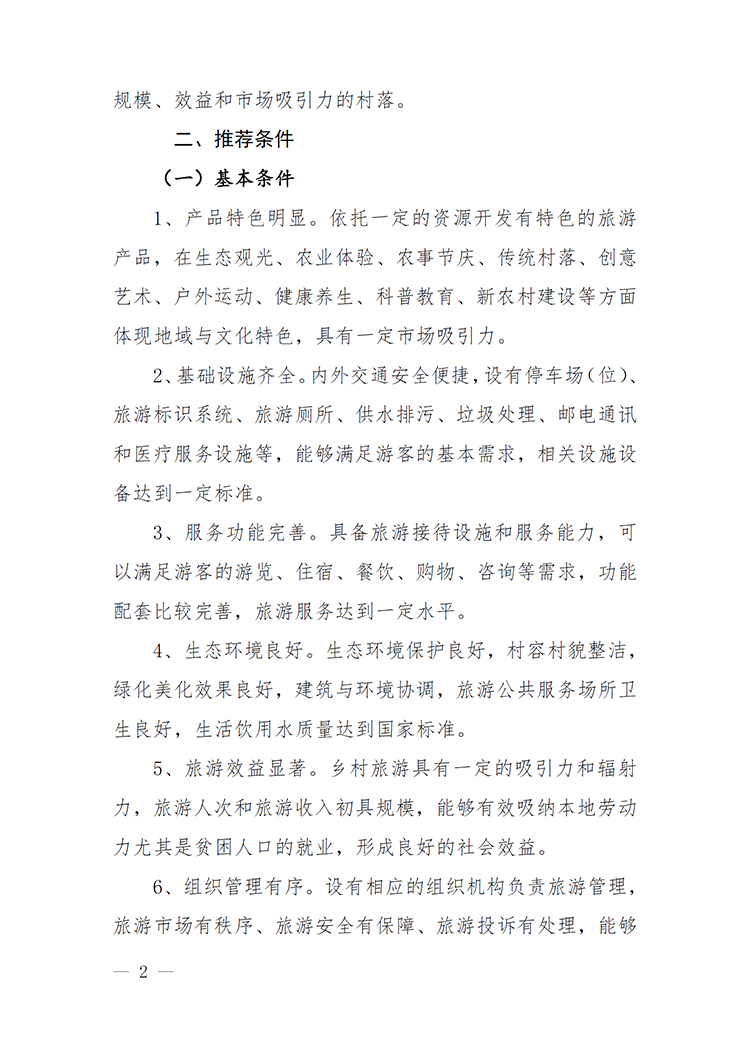 规模、效益和市场吸引力的村落。

二、推荐条件

（一）基本条件

1、产品特色明显。依托一定的资源开发有特色的旅游产品，在生态观光、农业体验、农事节庆、传统村落、创意艺术、户外运动、健康养生、科普教育、新农村建设等方面体现地域与文化特色，具有一定市场吸引力。

2、基础设施齐全。内外交通安全便捷，设有停车场（位）、旅游标识系统、旅游厕所、供水排污、垃圾处理、邮电通讯和医疗服务设施等，能够满足游客的基本需求，相关设施设备达到一定标准。

3、服务功能完善。具备旅游接待设施和服务能力，可以满足游客的游览、住宿、餐饮、购物、咨询等需求，功能配套比较完善，旅游服务达到一定水平。

4、生态环境良好。生态环境保护良好，村容村貌整洁，绿化美化效果良好，建筑与环境协调，旅游公共服务场所卫生良好，生活饮用水质量达到国家标准。

5、旅游效益显著。乡村旅游具有一定的吸引力和辐射力，旅游人次和旅游收入初具规模，能够有效吸纳本地劳动力尤其是贫困人口的就业，形成良好的社会效益。

6、组织管理有序。设有相应的组织机构负责旅游管理，旅游市场有秩序、旅游安全有保障、旅游投诉有处理，能够

— 2 —